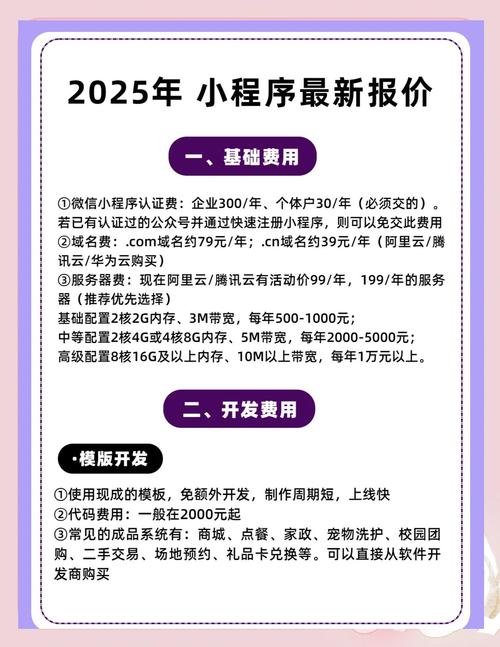 2025年 小程序最新报价

一、基础费用

①微信小程序认证费：企业300/年、个体户30/年（必须交的）。若已有认证过的公众号并通过快速注册小程序，则可以免交此费用
②域名费：.com域名约79元/年；.cn域名约39元/年（阿里云/腾讯云/华为云购买）
③服务器费：现在阿里云/腾讯云有活动价99/年，199/年的服务器（推荐优先选择）
基础配置2核2G内存、3M带宽，每年500-1000元；
中等配置2核4G或4核8G内存、5M带宽，每年2000-5000元；
高级配置8核16G及以上内存、10M以上带宽，每年1万元以上。

二、开发费用

·模版开发

①使用现成的模板，免额外开发，制作周期短，上线快
②代码费用：一般在2000元起
③常见的成品系统有：商城、点餐、家政、宠物洗护、校园团购、二手交易、场地预约、礼品卡兑换等。可以直接从软件开发商购买